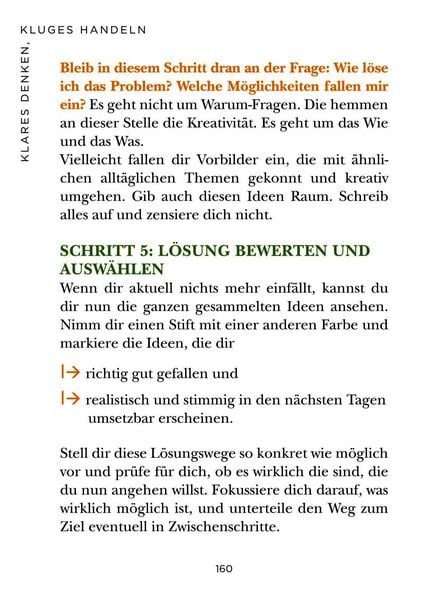 KLARES DENKEN, KLUGES HANDELN

Bleib in diesem Schritt dran an der Frage: Wie löse ich das Problem? Welche Möglichkeiten fallen mir ein? Es geht nicht um Warum-Fragen. Die hemmen an dieser Stelle die Kreativität. Es geht um das Wie und das Was.
Vielleicht fallen dir Vorbilder ein, die mit ähnlichen alltäglichen Themen gekonnt und kreativ umgehen. Gib auch diesen Ideen Raum. Schreib alles auf und zensiere dich nicht.

SCHRITT 5: LÖSUNG BEWERTEN UND AUSWÄHLEN
Wenn dir aktuell nichts mehr einfällt, kannst du dir nun die ganzen gesammelten Ideen ansehen. Nimm dir einen Stift mit einer anderen Farbe und markiere die Ideen, die dir

|→ richtig gut gefallen und

|→ realistisch und stimmig in den nächsten Tagen umsetzbar erscheinen.

Stell dir diese Lösungswege so konkret wie möglich vor und prüfe für dich, ob es wirklich die sind, die du nun angehen willst. Fokussiere dich darauf, was wirklich möglich ist, und unterteile den Weg zum Ziel eventuell in Zwischenschritte.

160